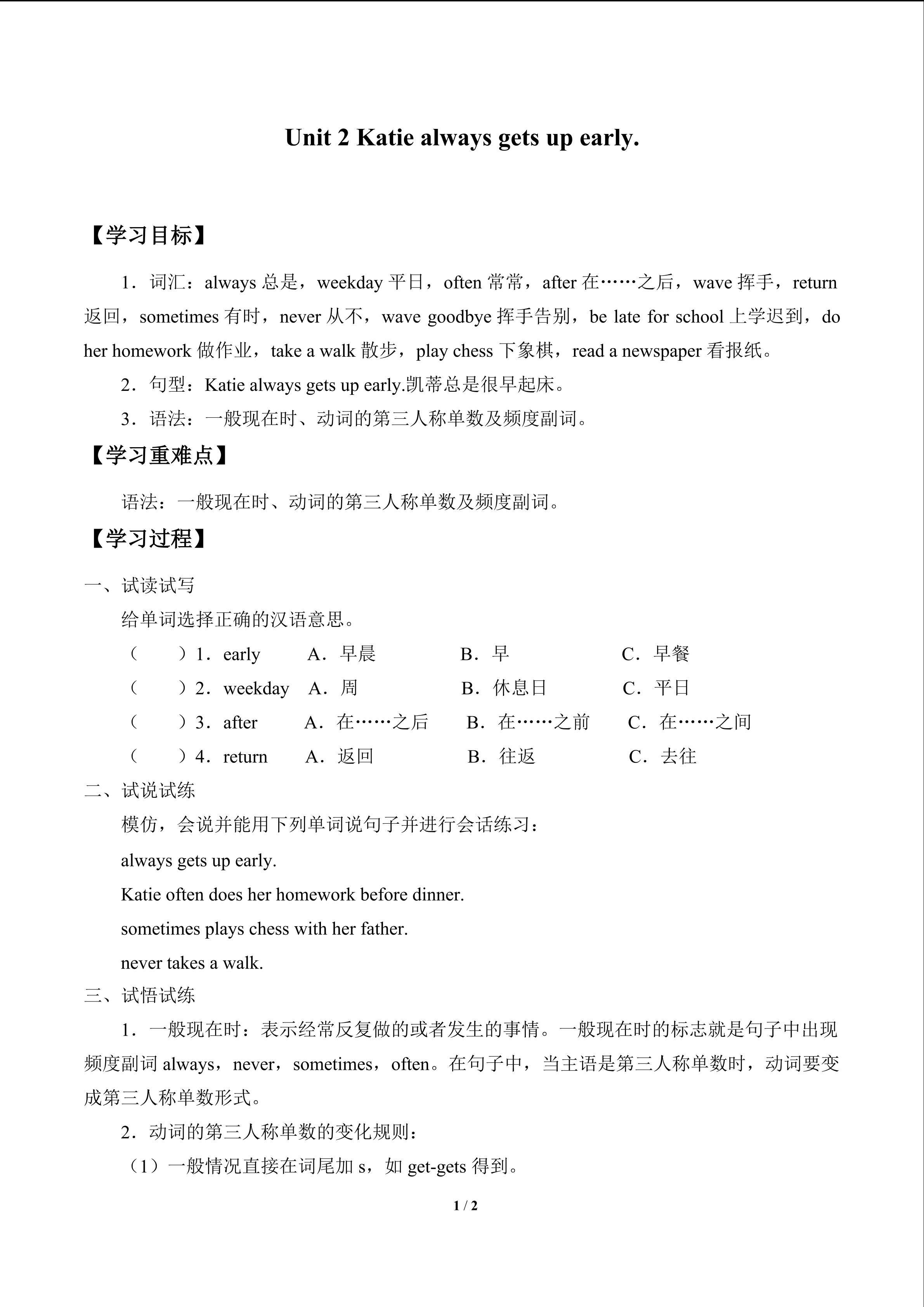 Unit 2 Katie always gets up early.

【学习目标】

1．词汇：always 总是，weekday 平日，often 常常，after 在……之后，wave 挥手，return 返回，sometimes 有时，never 从不，wave goodbye 挥手告别，be late for school 上学迟到，do her homework 做作业，take a walk 散步，play chess 下象棋，read a newspaper 看报纸。

2．句型：Katie always gets up early.凯蒂总是很早起床。

3．语法：一般现在时、动词的第三人称单数及频度副词。

【学习重难点】

语法：一般现在时、动词的第三人称单数及频度副词。

【学习过程】

一、试读试写

给单词选择正确的汉语意思。

（　　）1．early　A．早晨　B．早　C．早餐

（　　）2．weekday　A．周　B．休息日　C．平日

（　　）3．after　A．在……之后　B．在……之前　C．在……之间

（　　）4．return　A．返回　B．往返　C．去往

二、试说试练

模仿，会说并能用下列单词说句子并进行会话练习：

always gets up early.

Katie often does her homework before dinner.

sometimes plays chess with her father.

never takes a walk.

三、试悟试练

1．一般现在时：表示经常反复做的或者发生的事情。一般现在时的标志就是句子中出现频度副词 always，never，sometimes，often。在句子中，当主语是第三人称单数时，动词要变成第三人称单数形式。

2．动词的第三人称单数的变化规则：

（1）一般情况直接在词尾加 s，如 get-gets 得到。

1 / 2